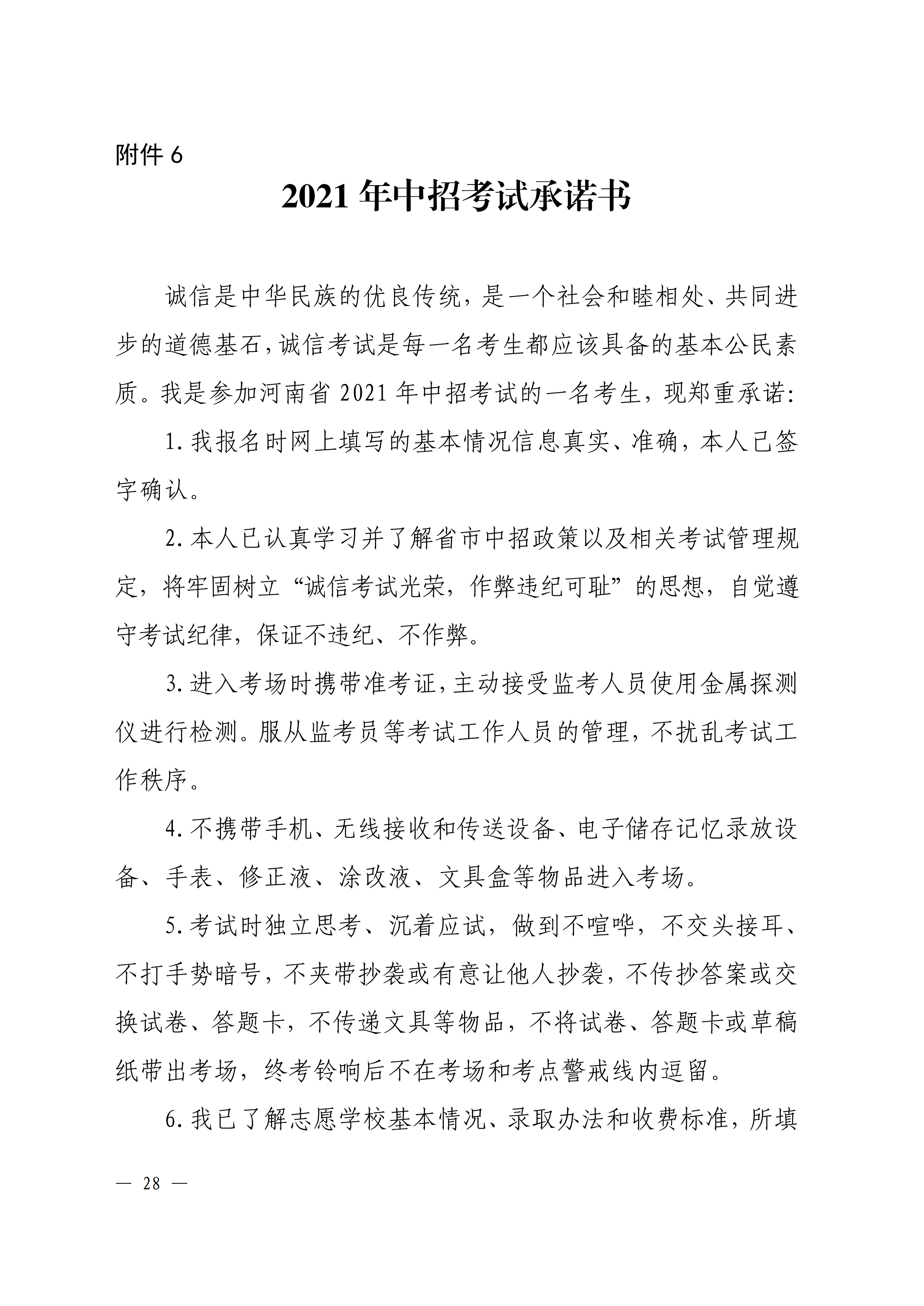 附件 6

2021 年中招考试承诺书

诚信是中华民族的优良传统，是一个社会和睦相处、共同进步的道德基石，诚信考试是每一名考生都应该具备的基本公民素质。我是参加河南省 2021 年中招考试的一名考生，现郑重承诺:

1. 我报名时网上填写的基本情况信息真实、准确，本人已签字确认。

2. 本人已认真学习并了解省市中招政策以及相关考试管理规定，将牢固树立“诚信考试光荣，作弊违纪可耻”的思想，自觉遵守考试纪律，保证不违纪、不作弊。

3. 进入考场时携带准考证，主动接受监考人员使用金属探测仪进行检测。服从监考员等考试工作人员的管理，不扰乱考试工作秩序。

4. 不携带手机、无线接收和传送设备、电子储存记忆录放设备、手表、修正液、涂改液、文具盒等物品进入考场。

5. 考试时独立思考、沉着应试，做到不喧哗，不交头接耳、不打手势暗号，不夹带抄袭或有意让他人抄袭，不传抄答案或交换试卷、答题卡，不传递文具等物品，不将试卷、答题卡或草稿纸带出考场，终考铃响后不在考场和考点警戒线内逗留。

6. 我已了解志愿学校基本情况、录取办法和收费标准，所填

— 28 —